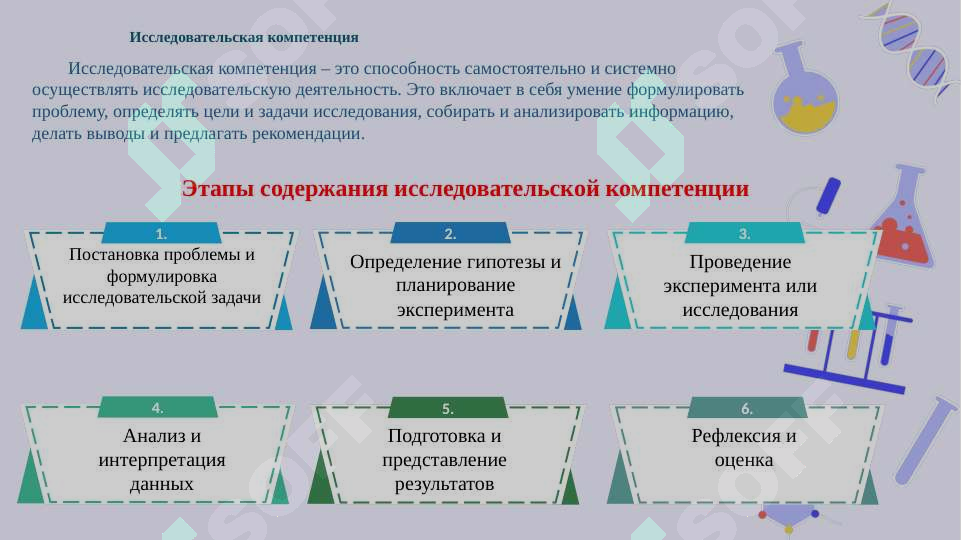 Исследовательская компетенция

Исследовательская компетенция – это способность самостоятельно и системно осуществлять исследовательскую деятельность. Это включает в себя умение формулировать проблему, определять цели и задачи исследования, собирать и анализировать информацию, делать выводы и предлагать рекомендации.

Этапы содержания исследовательской компетенции

1. Постановка проблемы и формулировка исследовательской задачи

2. Определение гипотезы и планирование эксперимента

3. Проведение эксперимента или исследования

4. Анализ и интерпретация данных

5. Подготовка и представление результатов

6. Рефлексия и оценка